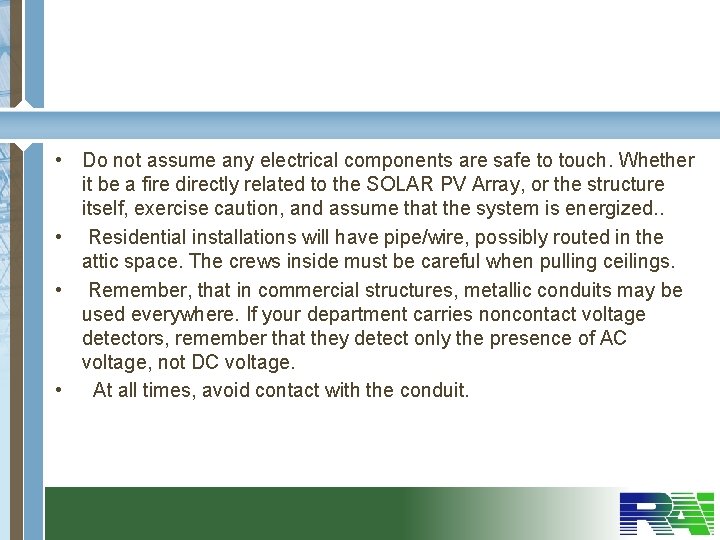 • Do not assume any electrical components are safe to touch. Whether it be a fire directly related to the SOLAR PV Array, or the structure itself, exercise caution, and assume that the system is energized..

• Residential installations will have pipe/wire, possibly routed in the attic space. The crews inside must be careful when pulling ceilings.

• Remember, that in commercial structures, metallic conduits may be used everywhere. If your department carries noncontact voltage detectors, remember that they detect only the presence of AC voltage, not DC voltage.

• At all times, avoid contact with the conduit.

RAI